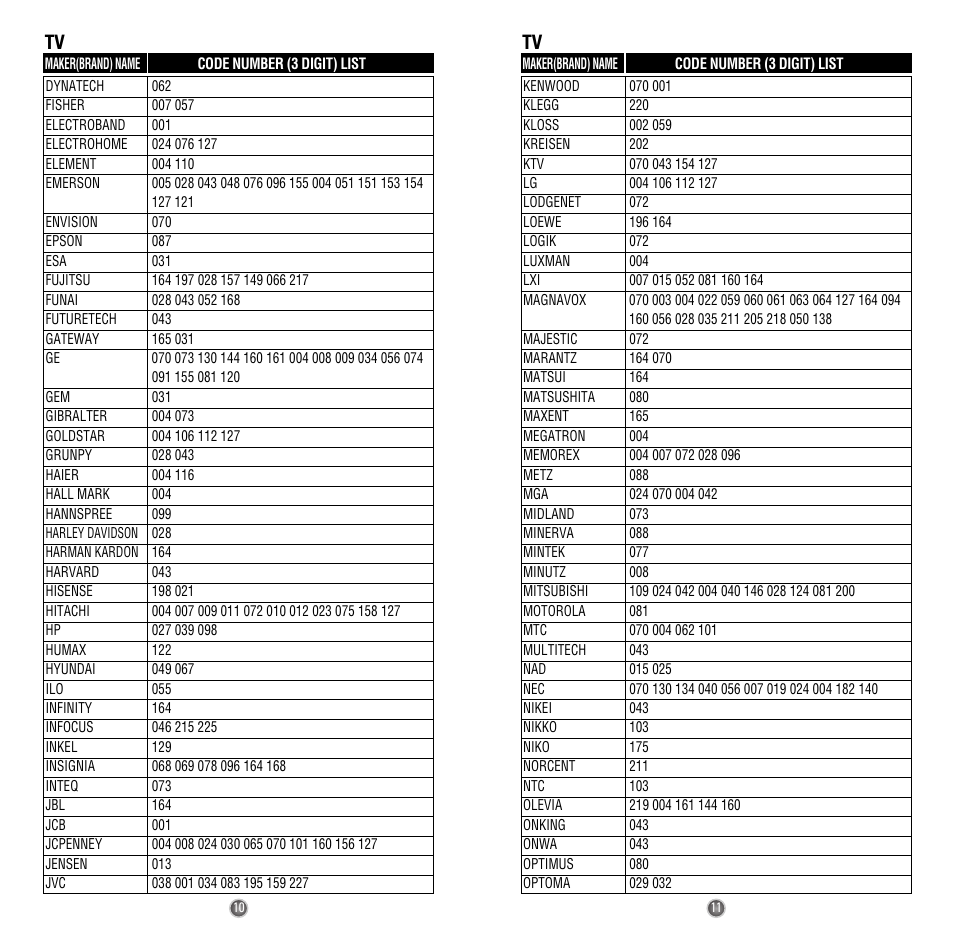 TV

| MAKER(BRAND) NAME | CODE NUMBER (3 DIGIT) LIST |
|---|---|
| DYNATECH | 062 |
| FISHER | 007 057 |
| ELECTROBAND | 001 |
| ELECTROHOME | 024 076 127 |
| ELEMENT | 004 110 |
| EMERSON | 005 028 043 048 076 096 155 004 051 151 153 154 127 121 |
| ENVISION | 070 |
| EPSON | 087 |
| ESA | 031 |
| FUJITSU | 164 197 028 157 149 066 217 |
| FUNAI | 028 043 052 168 |
| FUTURETECH | 043 |
| GATEWAY | 165 031 |
| GE | 070 073 130 144 160 161 004 008 009 034 056 074 091 155 081 120 |
| GEM | 031 |
| GIBRALTER | 004 073 |
| GOLDSTAR | 004 106 112 127 |
| GRUNPY | 028 043 |
| HAIER | 004 116 |
| HALL MARK | 004 |
| HANNSPREE | 099 |
| HARLEY DAVIDSON | 028 |
| HARMAN KARDON | 164 |
| HARVARD | 043 |
| HISENSE | 198 021 |
| HITACHI | 004 007 009 011 072 010 012 023 075 158 127 |
| HP | 027 039 098 |
| HUMAX | 122 |
| HYUNDAI | 049 067 |
| ILO | 055 |
| INFINITY | 164 |
| INFOCUS | 046 215 225 |
| INKEL | 129 |
| INSIGNIA | 068 069 078 096 164 168 |
| INTEQ | 073 |
| JBL | 164 |
| JCB | 001 |
| JCPENNEY | 004 008 024 030 065 070 101 160 156 127 |
| JENSEN | 013 |
| JVC | 038 001 034 083 195 159 227 |

10

TV

| MAKER(BRAND) NAME | CODE NUMBER (3 DIGIT) LIST |
|---|---|
| KENWOOD | 070 001 |
| KLEGG | 220 |
| KLOSS | 002 059 |
| KREISEN | 202 |
| KTV | 070 043 154 127 |
| LG | 004 106 112 127 |
| LODGENET | 072 |
| LOEWE | 196 164 |
| LOGIK | 072 |
| LUXMAN | 004 |
| LXI | 007 015 052 081 160 164 |
| MAGNAVOX | 070 003 004 022 059 060 061 063 064 127 164 094 160 056 028 035 211 205 218 050 138 |
| MAJESTIC | 072 |
| MARANTZ | 164 070 |
| MATSUI | 164 |
| MATSUSHITA | 080 |
| MAXENT | 165 |
| MEGATRON | 004 |
| MEMOREX | 004 007 072 028 096 |
| METZ | 088 |
| MGA | 024 070 004 042 |
| MIDLAND | 073 |
| MINERVA | 088 |
| MINTEK | 077 |
| MINUTZ | 008 |
| MITSUBISHI | 109 024 042 004 040 146 028 124 081 200 |
| MOTOROLA | 081 |
| MTC | 070 004 062 101 |
| MULTITECH | 043 |
| NAD | 015 025 |
| NEC | 070 130 134 040 056 007 019 024 004 182 140 |
| NIKEI | 043 |
| NIKKO | 103 |
| NIKO | 175 |
| NORCENT | 211 |
| NTC | 103 |
| OLEVIA | 219 004 161 144 160 |
| ONKING | 043 |
| ONWA | 043 |
| OPTIMUS | 080 |
| OPTOMA | 029 032 |

11